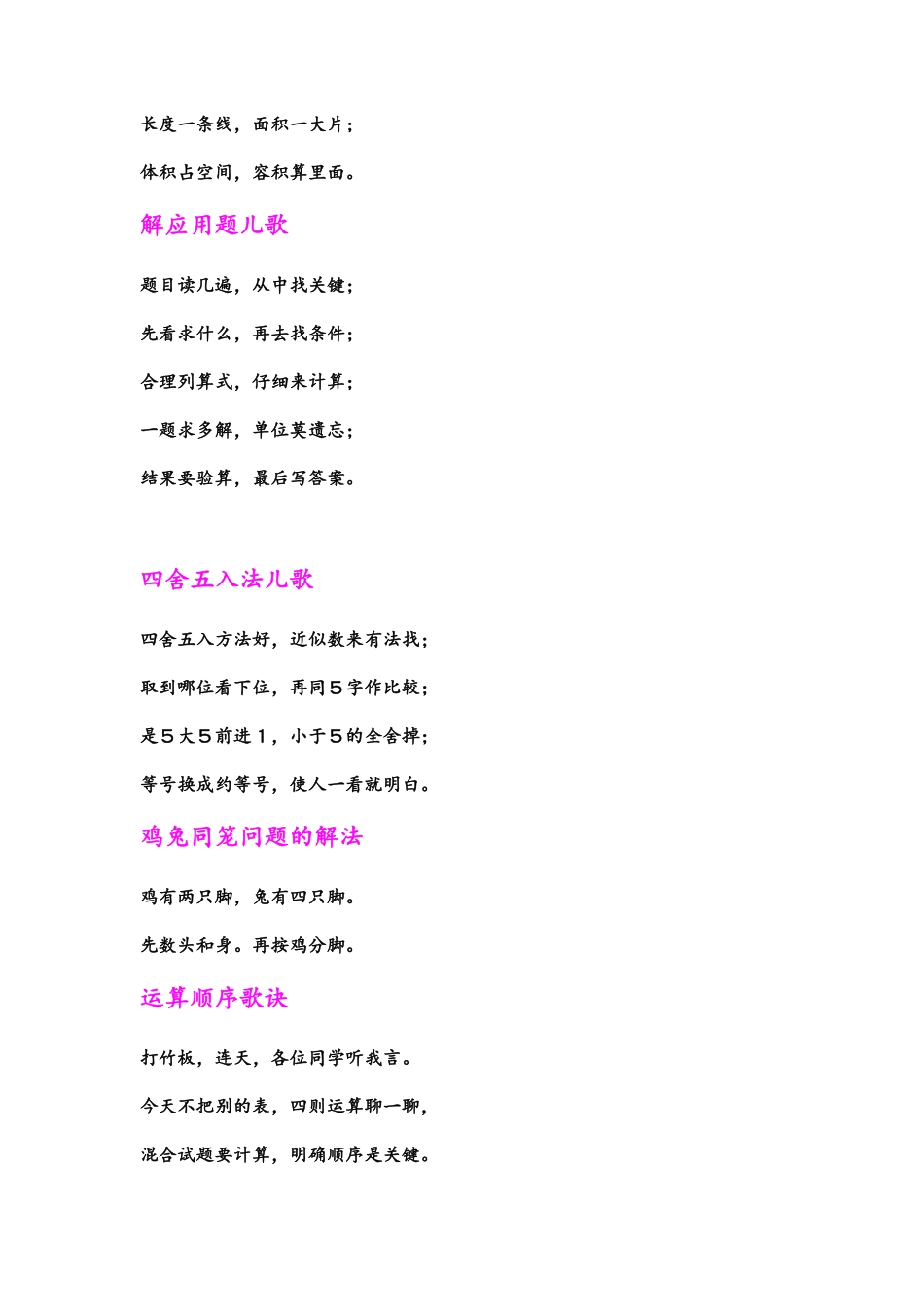 长度一条线，面积一大片；

体积占空间，容积算里面。

解应用题儿歌

题目读几遍，从中找关键；

先看求什么，再去找条件；

合理列算式，仔细来计算；

一题求多解，单位莫遗忘；

结果要验算，最后写答案。

四舍五入法儿歌

四舍五入方法好，近似数来有法找；

取到哪位看下位，再同５字作比较；

是５大５前进１，小于５的全舍掉；

等号换成约等号，使人一看就明白。

鸡兔同笼问题的解法

鸡有两只脚，兔有四只脚。

先数头和身。再按鸡分脚。

运算顺序歌诀

打竹板，连天，各位同学听我言。

今天不把别的表，四则运算聊一聊，

混合试题要计算，明确顺序是关键。